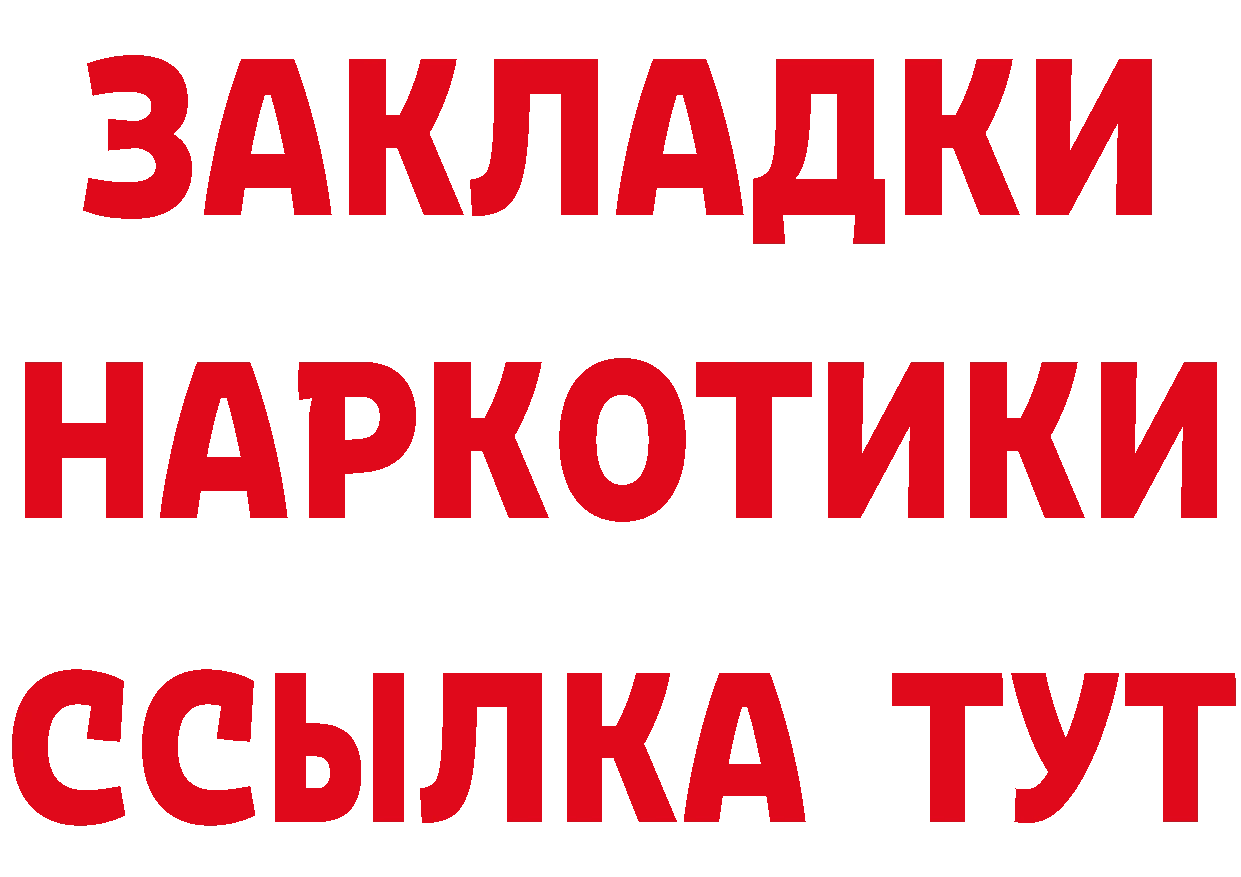 ЗАКЛАДКИ НАРКОТИКИ ССЫЛКА ТУТ